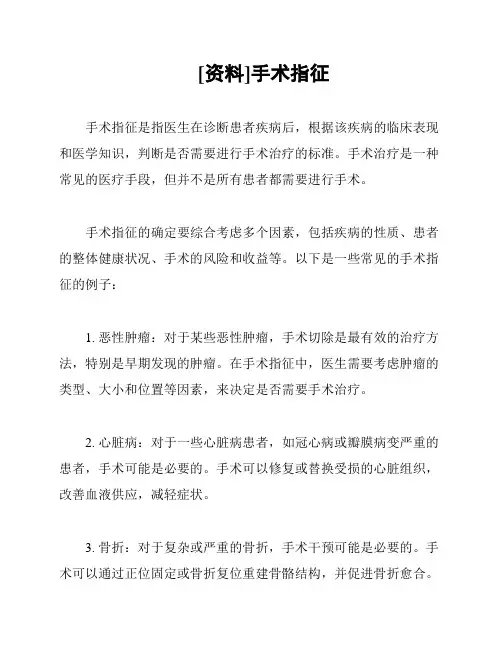 [资料]手术指征

手术指征是指医生在诊断患者疾病后，根据该疾病的临床表现和医学知识，判断是否需要进行手术治疗的标准。手术治疗是一种常见的医疗手段，但并不是所有患者都需要进行手术。

手术指征的确定要综合考虑多个因素，包括疾病的性质、患者的整体健康状况、手术的风险和收益等。以下是一些常见的手术指征的例子：

1. 恶性肿瘤：对于某些恶性肿瘤，手术切除是最有效的治疗方法，特别是早期发现的肿瘤。在手术指征中，医生需要考虑肿瘤的类型、大小和位置等因素，来决定是否需要手术治疗。

2. 心脏病：对于一些心脏病患者，如冠心病或瓣膜病变严重的患者，手术可能是必要的。手术可以修复或替换受损的心脏组织，改善血液供应，减轻症状。

3. 骨折：对于复杂或严重的骨折，手术干预可能是必要的。手术可以通过正位固定或骨折复位重建骨骼结构，并促进骨折愈合。